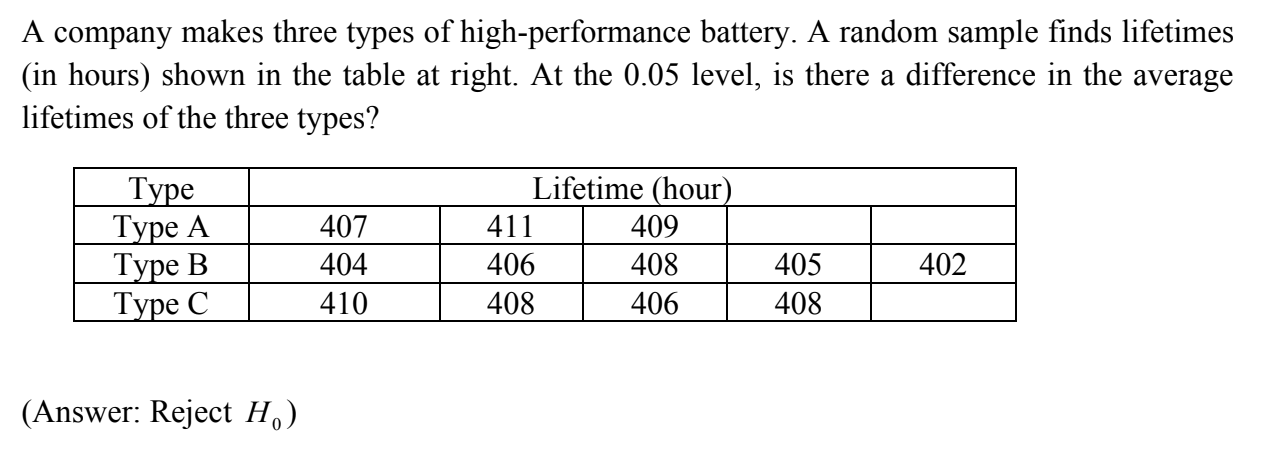 A company makes three types of high-performance battery. A random sample finds lifetimes (in hours) shown in the table at right. At the 0.05 level, is there a difference in the average lifetimes of the three types?

| Type | Lifetime (hour) | | | | |
|---|---|---|---|---|---|
| Type A | 407 | 411 | 409 | | |
| Type B | 404 | 406 | 408 | 405 | 402 |
| Type C | 410 | 408 | 406 | 408 | |

(Answer: Reject $H_0$)